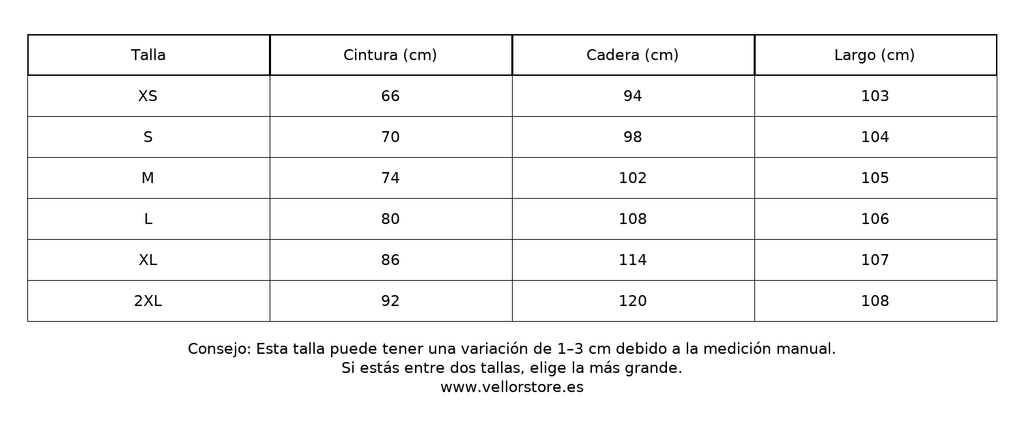 | Talla | Cintura (cm) | Cadera (cm) | Largo (cm) |
|---|---|---|---|
| XS | 66 | 94 | 103 |
| S | 70 | 98 | 104 |
| M | 74 | 102 | 105 |
| L | 80 | 108 | 106 |
| XL | 86 | 114 | 107 |
| 2XL | 92 | 120 | 108 |

Consejo: Esta talla puede tener una variación de 1–3 cm debido a la medición manual.
Si estás entre dos tallas, elige la más grande.
www.vellorstore.es